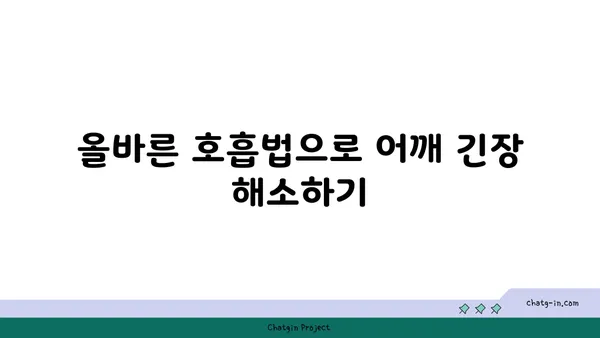 올바른 호흡법으로 어깨 긴장 해소하기

chatg-in.com

Chatgin Project